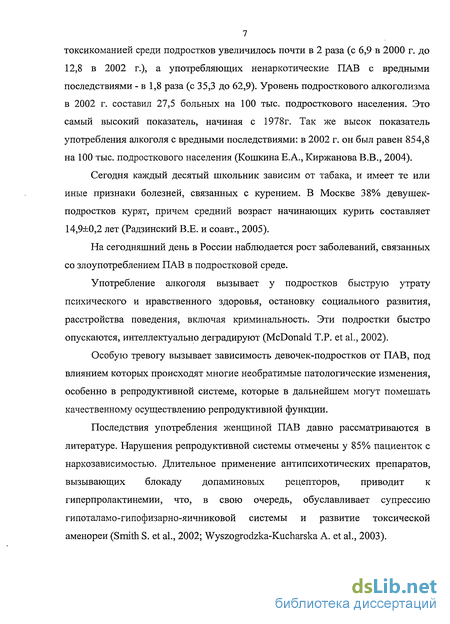 7

токсикоманией среди подростков увеличилось почти в 2 раза (с 6,9 в 2000 г. до 12,8 в 2002 г.), а употребляющих ненаркотические ПАВ с вредными последствиями - в 1,8 раза (с 35,3 до 62,9). Уровень подросткового алкоголизма в 2002 г. составил 27,5 больных на 100 тыс. подросткового населения. Это самый высокий показатель, начиная с 1978г. Так же высок показатель употребления алкоголя с вредными последствиями: в 2002 г. он был равен 854,8 на 100 тыс. подросткового населения (Кошкина Е.А., Киржанова В.В., 2004).

Сегодня каждый десятый школьник зависим от табака, и имеет те или иные признаки болезней, связанных с курением. В Москве 38% девушек-подростков курят, причем средний возраст начинающих курить составляет 14,9±0,2 лет (Радзинский В.Е. и соавт., 2005).

На сегодняшний день в России наблюдается рост заболеваний, связанных со злоупотреблением ПАВ в подростковой среде.

Употребление алкоголя вызывает у подростков быструю утрату психического и нравственного здоровья, остановку социального развития, расстройства поведения, включая криминальность. Эти подростки быстро опускаются, интеллектуально деградируют (McDonald T.P. et al., 2002).

Особую тревогу вызывает зависимость девочек-подростков от ПАВ, под влиянием которых происходят многие необратимые патологические изменения, особенно в репродуктивной системе, которые в дальнейшем могут помешать качественному осуществлению репродуктивной функции.

Последствия употребления женщиной ПАВ давно рассматриваются в литературе. Нарушения репродуктивной системы отмечены у 85% пациенток с наркозависимостью. Длительное применение антипсихотических препаратов, вызывающих блокаду допаминовых рецепторов, приводит к гиперпролактинемии, что, в свою очередь, обуславливает супрессию гипоталамо-гипофизарно-яичниковой системы и развитие токсической аменореи (Smith S. et al., 2002; Wyszogrodzka-Kucharska A. et al., 2003).

dsLib.net
библиотека диссертаций